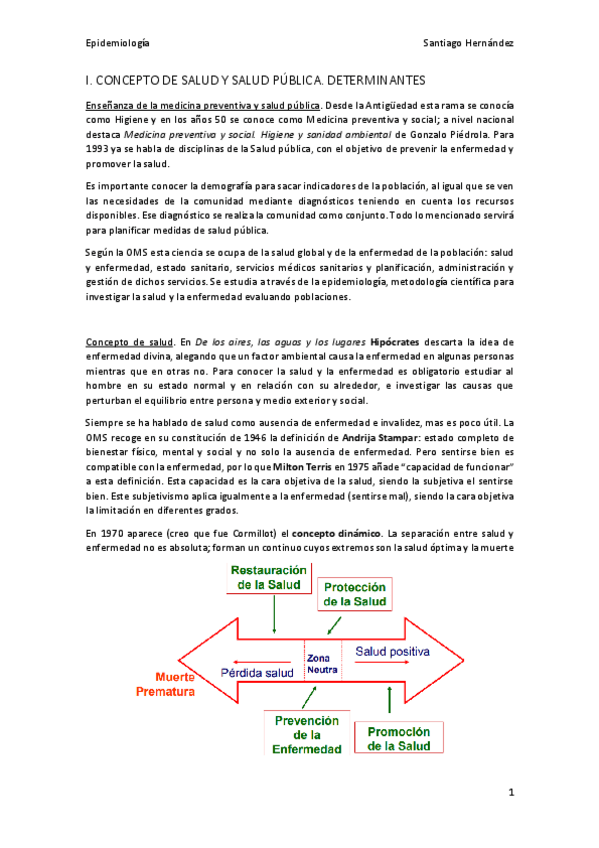 Epidemiología

Santiago Hernández

I. CONCEPTO DE SALUD Y SALUD PÚBLICA. DETERMINANTES

Enseñanza de la medicina preventiva y salud pública. Desde la Antigüedad esta rama se conocía como Higiene y en los años 50 se conoce como Medicina preventiva y social; a nivel nacional destaca Medicina preventiva y social. Higiene y sanidad ambiental de Gonzalo Piédrola. Para 1993 ya se habla de disciplinas de la Salud pública, con el objetivo de prevenir la enfermedad y promover la salud.

Es importante conocer la demografía para sacar indicadores de la población, al igual que se ven las necesidades de la comunidad mediante diagnósticos teniendo en cuenta los recursos disponibles. Ese diagnóstico se realiza la comunidad como conjunto. Todo lo mencionado servirá para planificar medidas de salud pública.

Según la OMS esta ciencia se ocupa de la salud global y de la enfermedad de la población: salud y enfermedad, estado sanitario, servicios médicos sanitarios y planificación, administración y gestión de dichos servicios. Se estudia a través de la epidemiología, metodología científica para investigar la salud y la enfermedad evaluando poblaciones.

Concepto de salud. En De los aires, las aguas y los lugares Hipócrates descarta la idea de enfermedad divina, alegando que un factor ambiental causa la enfermedad en algunas personas mientras que en otras no. Para conocer la salud y la enfermedad es obligatorio estudiar al hombre en su estado normal y en relación con su alrededor, e investigar las causas que perturban el equilibrio entre persona y medio exterior y social.

Siempre se ha hablado de salud como ausencia de enfermedad e invalidez, mas es poco útil. La OMS recoge en su constitución de 1946 la definición de Andrija Stampar: estado completo de bienestar físico, mental y social y no solo la ausencia de enfermedad. Pero sentirse bien es compatible con la enfermedad, por lo que Milton Terris en 1975 añade "capacidad de funcionar" a esta definición. Esta capacidad es la cara objetiva de la salud, siendo la subjetiva el sentirse bien. Este subjetivismo aplica igualmente a la enfermedad (sentirse mal), siendo la cara objetiva la limitación en diferentes grados.

En 1970 aparece (creo que fue Cormillot) el concepto dinámico. La separación entre salud y enfermedad no es absoluta; forman un continuo cuyos extremos son la salud óptima y la muerte

Restauración de la Salud

Protección de la Salud

Muerte Prematura

Pérdida salud

Zona Neutra

Salud positiva

Prevención de la Enfermedad

Promoción de la Salud

1